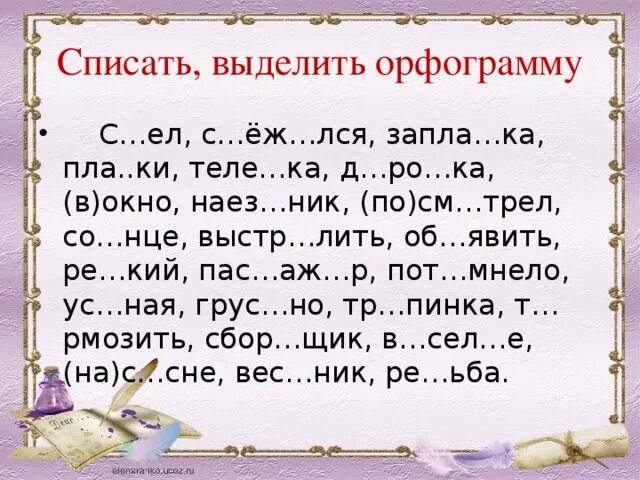 Списать, выделить орфограмму

• С…ел, с…ёж…лся, запла…ка, пла..ки, теле…ка, д…ро…ка, (в)окно, наез…ник, (по)см…трел, со…нце, выстр…лить, об…явить, ре…кий, пас…аж…р, пот…мнело, ус…ная, грус…но, тр…пинка, т…рмозить, сбор…щик, в…сел…е, (на)с…сне, вес…ник, ре…ьба.

Dear

elenaranko.ucoz.ru